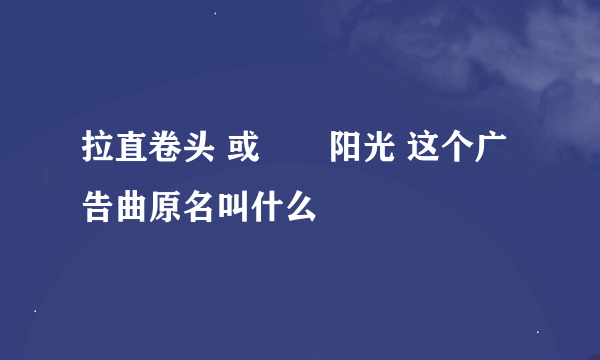 拉直卷头 或　　阳光 这个广告曲原名叫什么